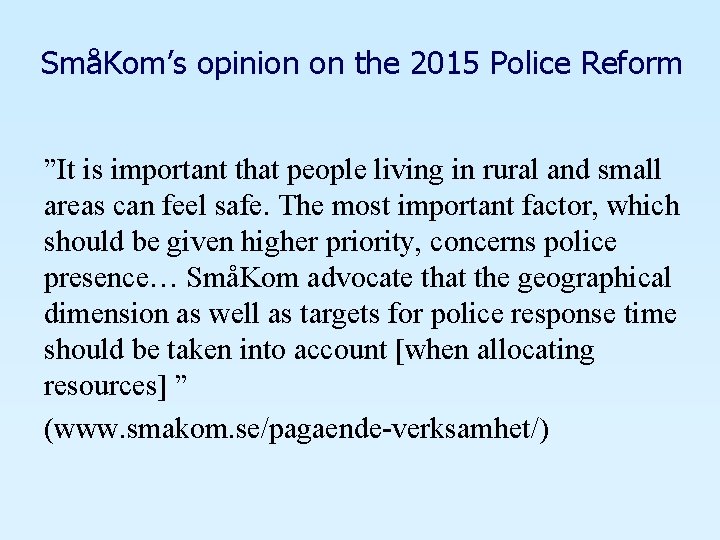 SmåKom's opinion on the 2015 Police Reform

"It is important that people living in rural and small areas can feel safe. The most important factor, which should be given higher priority, concerns police presence… SmåKom advocate that the geographical dimension as well as targets for police response time should be taken into account [when allocating resources] "

(www.smakom.se/pagaende-verksamhet/)